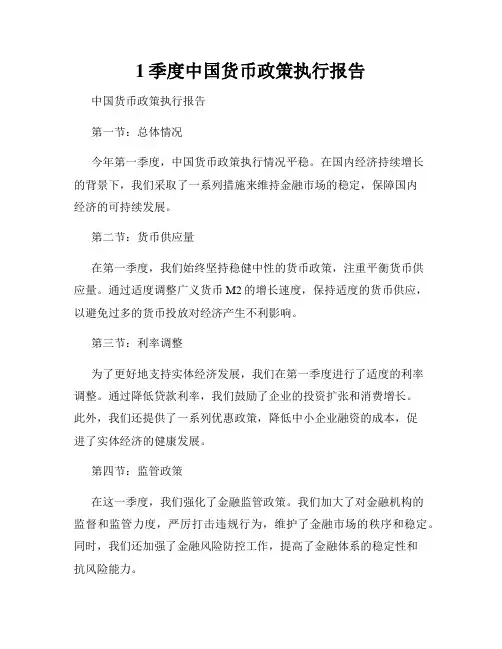 1季度中国货币政策执行报告

中国货币政策执行报告

第一节：总体情况

今年第一季度，中国货币政策执行情况平稳。在国内经济持续增长的背景下，我们采取了一系列措施来维持金融市场的稳定，保障国内经济的可持续发展。

第二节：货币供应量

在第一季度，我们始终坚持稳健中性的货币政策，注重平衡货币供应量。通过适度调整广义货币M2的增长速度，保持适度的货币供应，以避免过多的货币投放对经济产生不利影响。

第三节：利率调整

为了更好地支持实体经济发展，我们在第一季度进行了适度的利率调整。通过降低贷款利率，我们鼓励了企业的投资扩张和消费增长。此外，我们还提供了一系列优惠政策，降低中小企业融资的成本，促进了实体经济的健康发展。

第四节：监管政策

在这一季度，我们强化了金融监管政策。我们加大了对金融机构的监督和监管力度，严厉打击违规行为，维护了金融市场的秩序和稳定。同时，我们还加强了金融风险防控工作，提高了金融体系的稳定性和抗风险能力。